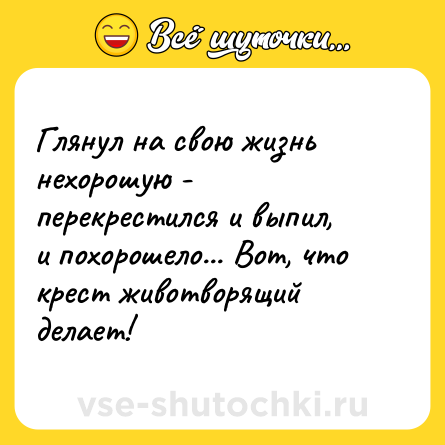 Всё шуточки...

Глянул на свою жизнь нехорошую - перекрестился и выпил, и похорошело... Вот, что крест животворящий делает!

vse-shutochki.ru